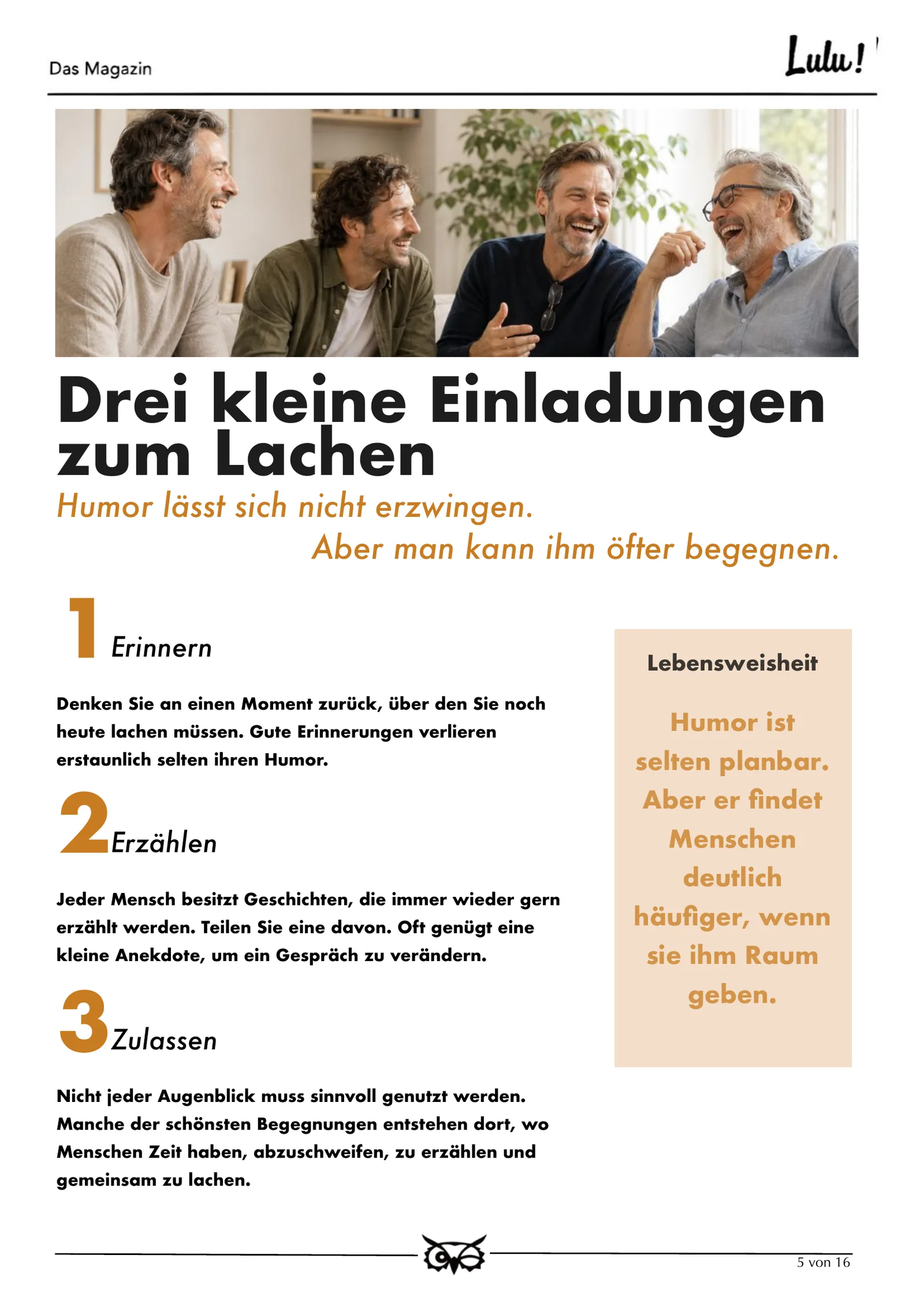 Das Magazin

Lulu!

Drei kleine Einladungen zum Lachen

Humor lässt sich nicht erzwingen.

Aber man kann ihm öfter begegnen.

1 Erinnern

Denken Sie an einen Moment zurück, über den Sie noch heute lachen müssen. Gute Erinnerungen verlieren erstaunlich selten ihren Humor.

2 Erzählen

Jeder Mensch besitzt Geschichten, die immer wieder gern erzählt werden. Teilen Sie eine davon. Oft genügt eine kleine Anekdote, um ein Gespräch zu verändern.

3 Zulassen

Nicht jeder Augenblick muss sinnvoll genutzt werden. Manche der schönsten Begegnungen entstehen dort, wo Menschen Zeit haben, abzuschweifen, zu erzählen und gemeinsam zu lachen.

Lebensweisheit

Humor ist selten planbar. Aber er findet Menschen deutlich häufiger, wenn sie ihm Raum geben.

5 von 16